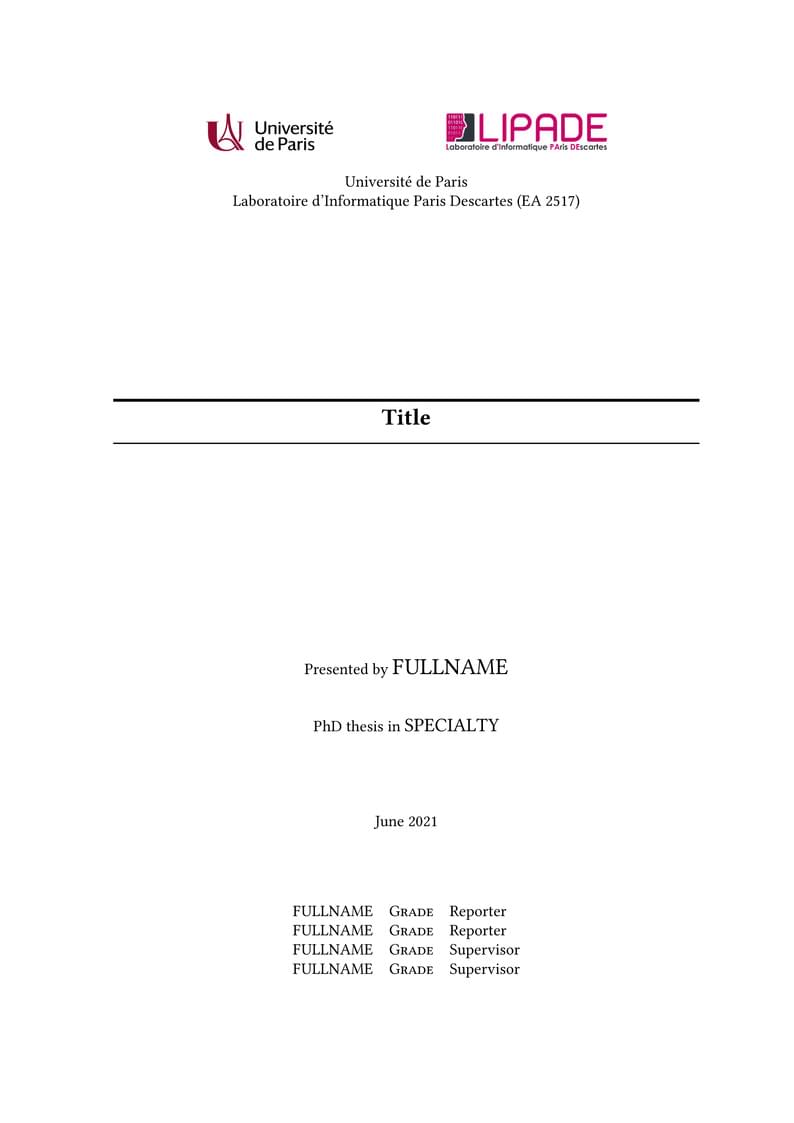 Université de Paris

LIPADE
Laboratoire d'Informatique PAris DEscartes

Université de Paris
Laboratoire d'Informatique Paris Descartes (EA 2517)

Title

Presented by FULLNAME

PhD thesis in SPECIALTY

June 2021

| FULLNAME | Grade | Reporter |
|---|---|---|
| FULLNAME | Grade | Reporter |
| FULLNAME | Grade | Supervisor |
| FULLNAME | Grade | Supervisor |